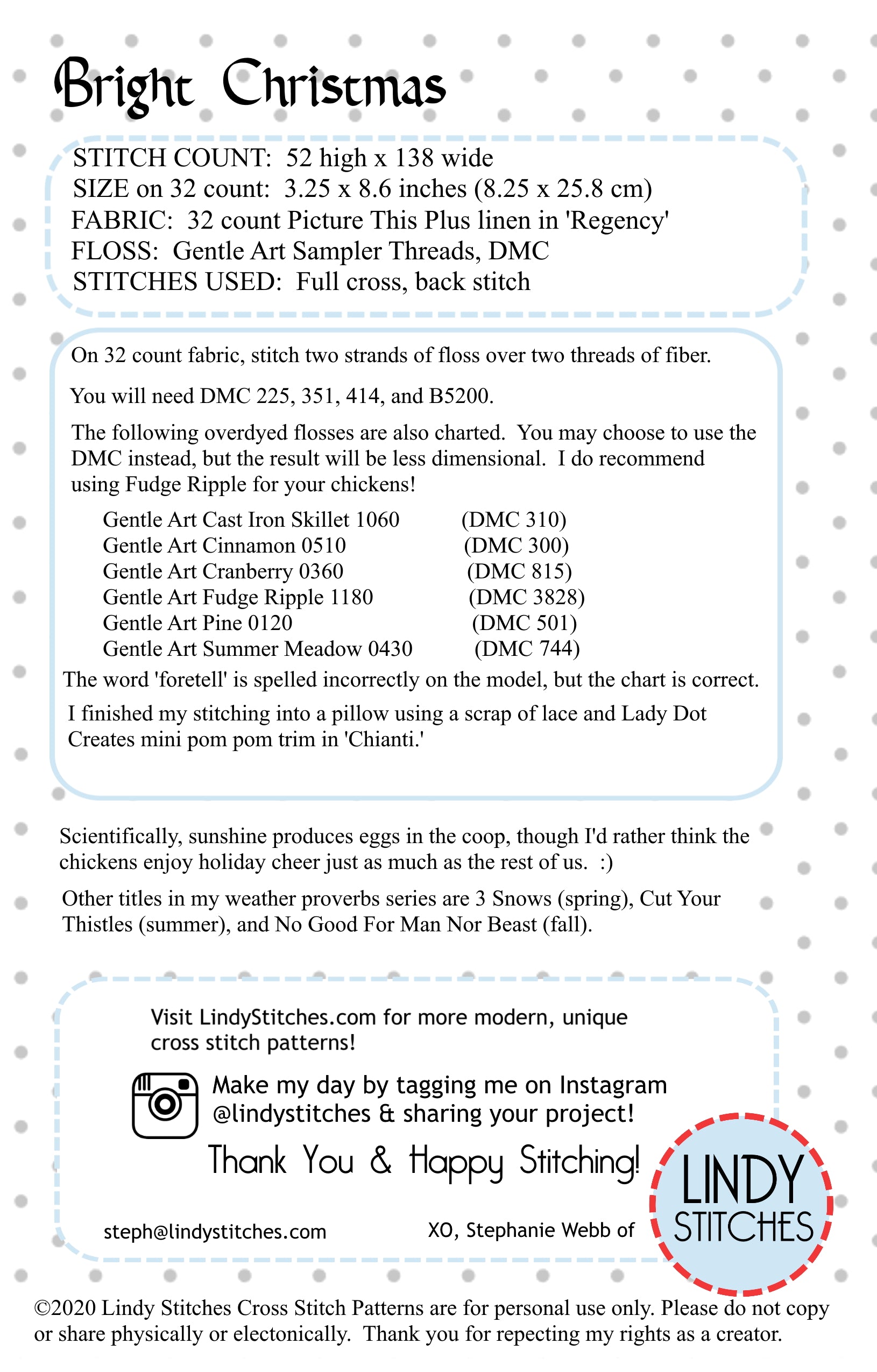 Bright Christmas

STITCH COUNT: 52 high x 138 wide
SIZE on 32 count: 3.25 x 8.6 inches (8.25 x 25.8 cm)
FABRIC: 32 count Picture This Plus linen in 'Regency'
FLOSS: Gentle Art Sampler Threads, DMC
STITCHES USED: Full cross, back stitch

On 32 count fabric, stitch two strands of floss over two threads of fiber.

You will need DMC 225, 351, 414, and B5200.

The following overdyed flosses are also charted. You may choose to use the DMC instead, but the result will be less dimensional. I do recommend using Fudge Ripple for your chickens!

Gentle Art Cast Iron Skillet 1060 (DMC 310)
Gentle Art Cinnamon 0510 (DMC 300)
Gentle Art Cranberry 0360 (DMC 815)
Gentle Art Fudge Ripple 1180 (DMC 3828)
Gentle Art Pine 0120 (DMC 501)
Gentle Art Summer Meadow 0430 (DMC 744)

The word 'foretell' is spelled incorrectly on the model, but the chart is correct.

I finished my stitching into a pillow using a scrap of lace and Lady Dot Creates mini pom pom trim in 'Chianti.'

Scientifically, sunshine produces eggs in the coop, though I'd rather think the chickens enjoy holiday cheer just as much as the rest of us. :)

Other titles in my weather proverbs series are 3 Snows (spring), Cut Your Thistles (summer), and No Good For Man Nor Beast (fall).

Visit LindyStitches.com for more modern, unique cross stitch patterns!

Make my day by tagging me on Instagram @lindystitches & sharing your project!

Thank You & Happy Stitching!

steph@lindystitches.com

XO, Stephanie Webb of

LINDY STITCHES

©2020 Lindy Stitches Cross Stitch Patterns are for personal use only. Please do not copy or share physically or electonically. Thank you for repecting my rights as a creator.